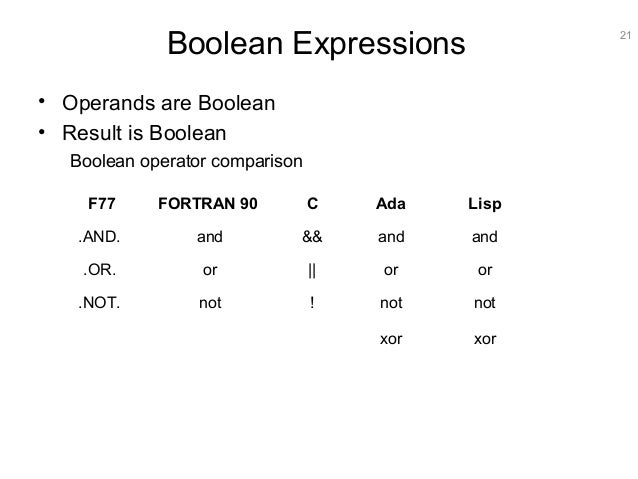 Boolean Expressions

21

• Operands are Boolean
• Result is Boolean

Boolean operator comparison

| F77 | FORTRAN 90 | C | Ada | Lisp |
|---|---|---|---|---|
| .AND. | and | && | and | and |
| .OR. | or | \|\| | or | or |
| .NOT. | not | ! | not | not |
| | | | xor | xor |